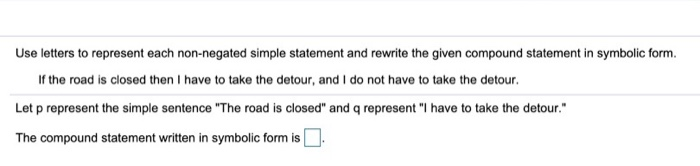 Use letters to represent each non-negated simple statement and rewrite the given compound statement in symbolic form.

If the road is closed then I have to take the detour, and I do not have to take the detour.

Let p represent the simple sentence "The road is closed" and q represent "I have to take the detour."

The compound statement written in symbolic form is $\square$.